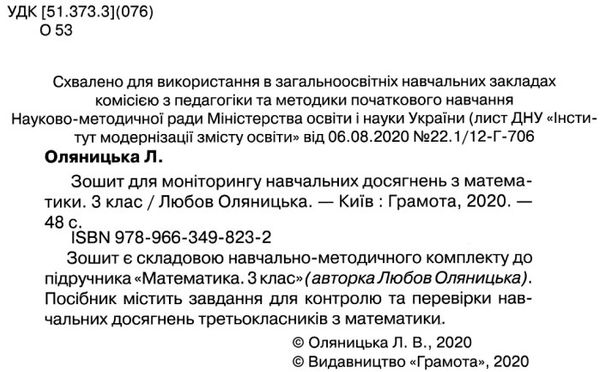 УДК [51.373.3](076)
О 53

Схвалено для використання в загальноосвітніх навчальних закладах комісією з педагогіки та методики початкового навчання Науково-методичної ради Міністерства освіти і науки України (лист ДНУ «Інститут модернізації змісту освіти» від 06.08.2020 №22.1/12-Г-706

Оляницька Л.

Зошит для моніторингу навчальних досягнень з математики. 3 клас / Любов Оляницька. — Київ : Грамота, 2020. — 48 с.

ISBN 978-966-349-823-2

Зошит є складовою навчально-методичного комплекту до підручника «Математика. 3 клас» (авторка Любов Оляницька). Посібник містить завдання для контролю та перевірки навчальних досягнень третьокласників з математики.

© Оляницька Л. В., 2020
© Видавництво «Грамота», 2020